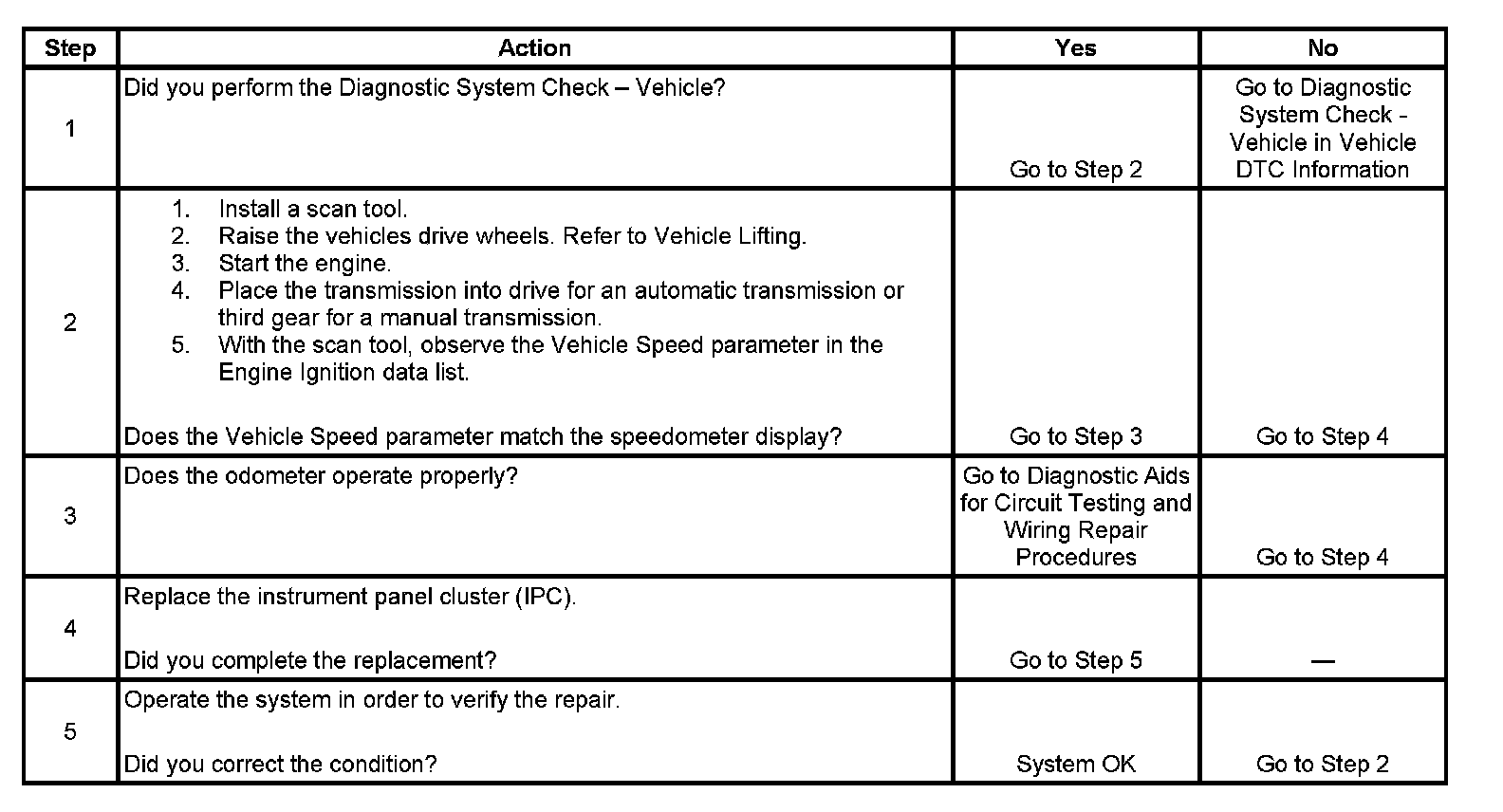 | Step | Action | Yes | No |
|---|---|---|---|
| 1 | Did you perform the Diagnostic System Check – Vehicle? | Go to Step 2 | Go to Diagnostic System Check - Vehicle in Vehicle DTC Information |
| 2 | 1. Install a scan tool. 2. Raise the vehicles drive wheels. Refer to Vehicle Lifting. 3. Start the engine. 4. Place the transmission into drive for an automatic transmission or third gear for a manual transmission. 5. With the scan tool, observe the Vehicle Speed parameter in the Engine Ignition data list. Does the Vehicle Speed parameter match the speedometer display? | Go to Step 3 | Go to Step 4 |
| 3 | Does the odometer operate properly? | Go to Diagnostic Aids for Circuit Testing and Wiring Repair Procedures | Go to Step 4 |
| 4 | Replace the instrument panel cluster (IPC). Did you complete the replacement? | Go to Step 5 | — |
| 5 | Operate the system in order to verify the repair. Did you correct the condition? | System OK | Go to Step 2 |